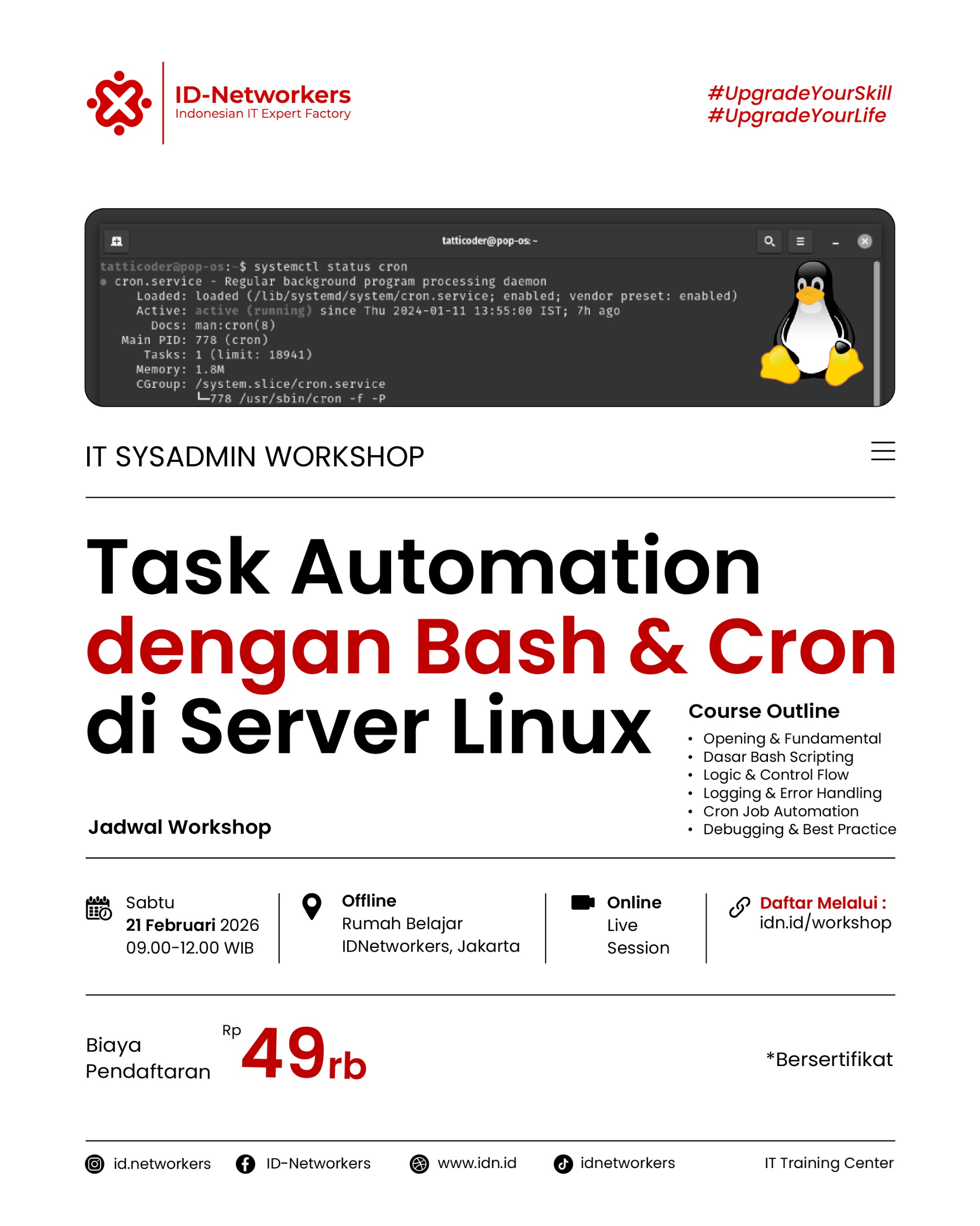 ID-Networkers
Indonesian IT Expert Factory

#UpgradeYourSkill
#UpgradeYourLife

tatticoder@pop-os: ~

tatticoder@pop-os:~$ systemctl status cron
● cron.service - Regular background program processing daemon
Loaded: loaded (/lib/systemd/system/cron.service; enabled; vendor preset: enabled)
Active: active (running) since Thu 2024-01-11 13:55:00 IST; 7h ago
Docs: man:cron(8)
Main PID: 778 (cron)
Tasks: 1 (limit: 18941)
Memory: 1.8M
CGroup: /system.slice/cron.service
└─778 /usr/sbin/cron -f -P

IT SYSADMIN WORKSHOP

Task Automation
dengan Bash & Cron
di Server Linux

Course Outline
• Opening & Fundamental
• Dasar Bash Scripting
• Logic & Control Flow
• Logging & Error Handling
• Cron Job Automation
• Debugging & Best Practice

Jadwal Workshop

Sabtu
21 Februari 2026
09.00-12.00 WIB

Offline
Rumah Belajar
IDNetworkers, Jakarta

Online
Live
Session

Daftar Melalui :
idn.id/workshop

Biaya
Pendaftaran

Rp 49rb

*Bersertifikat

id.networkers
ID-Networkers
www.idn.id
idnetworkers
IT Training Center